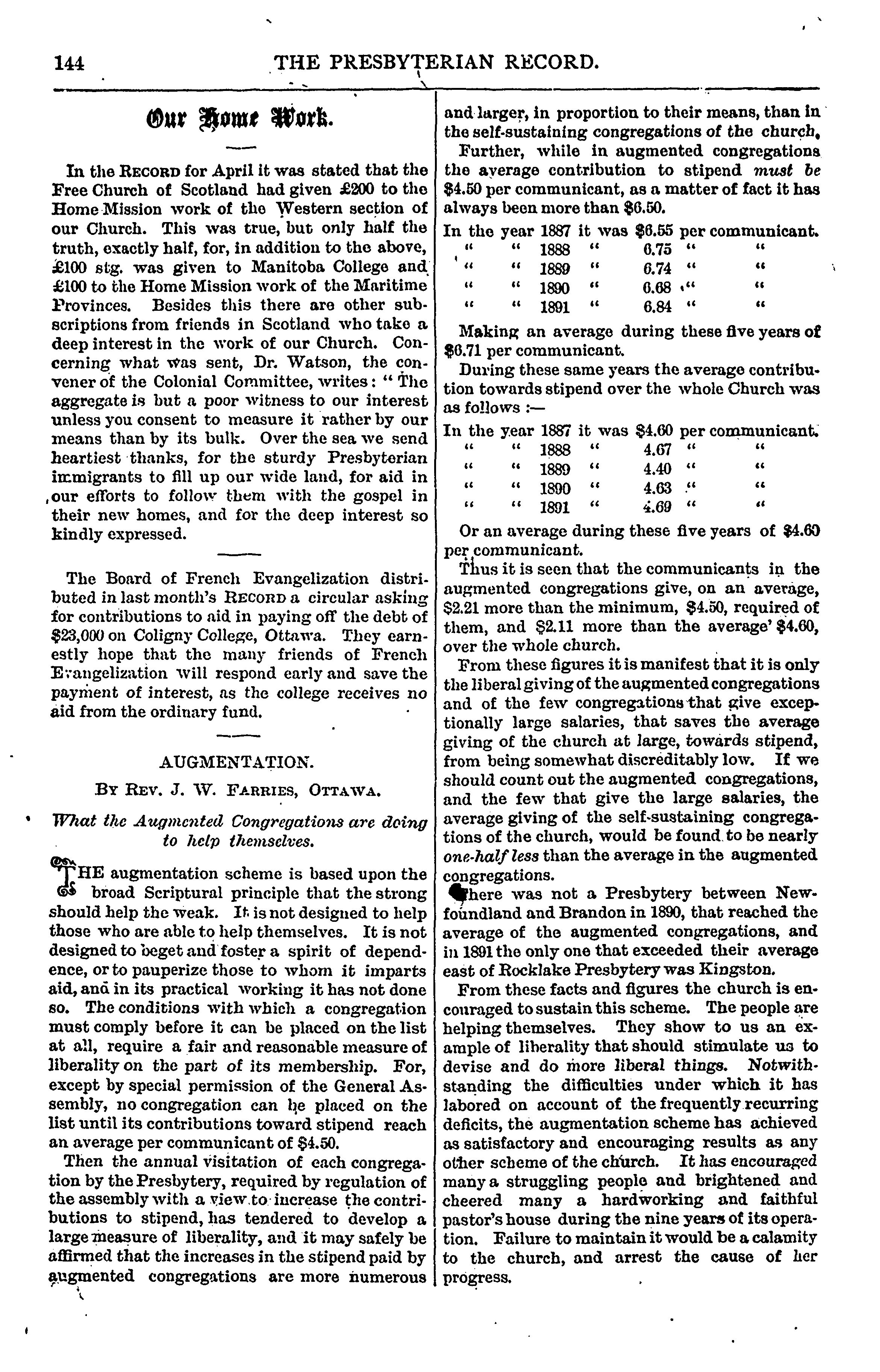 144 THE PRESBYTERIAN RECORD.

Our Home Work.

In the RECORD for April it was stated that the Free Church of Scotland had given £200 to the Home Mission work of the Western section of our Church. This was true, but only half the truth, exactly half, for, in addition to the above, £100 stg. was given to Manitoba College and £100 to the Home Mission work of the Maritime Provinces. Besides this there are other subscriptions from friends in Scotland who take a deep interest in the work of our Church. Concerning what was sent, Dr. Watson, the convener of the Colonial Committee, writes: "The aggregate is but a poor witness to our interest unless you consent to measure it rather by our means than by its bulk. Over the sea we send heartiest thanks, for the sturdy Presbyterian immigrants to fill up our wide land, for aid in our efforts to follow them with the gospel in their new homes, and for the deep interest so kindly expressed.

The Board of French Evangelization distributed in last month's RECORD a circular asking for contributions to aid in paying off the debt of $23,000 on Coligny College, Ottawa. They earnestly hope that the many friends of French Evangelization will respond early and save the payment of interest, as the college receives no aid from the ordinary fund.

AUGMENTATION.

BY REV. J. W. FARRIES, OTTAWA.

What the Augmented Congregations are doing to help themselves.

THE augmentation scheme is based upon the broad Scriptural principle that the strong should help the weak. It is not designed to help those who are able to help themselves. It is not designed to beget and foster a spirit of dependence, or to pauperize those to whom it imparts aid, and in its practical working it has not done so. The conditions with which a congregation must comply before it can be placed on the list at all, require a fair and reasonable measure of liberality on the part of its membership. For, except by special permission of the General Assembly, no congregation can be placed on the list until its contributions toward stipend reach an average per communicant of $4.50.

Then the annual visitation of each congregation by the Presbytery, required by regulation of the assembly with a view to increase the contributions to stipend, has tendered to develop a large measure of liberality, and it may safely be affirmed that the increases in the stipend paid by augmented congregations are more numerous and larger, in proportion to their means, than in the self-sustaining congregations of the church.

Further, while in augmented congregations the average contribution to stipend must be $4.50 per communicant, as a matter of fact it has always been more than $6.50.

In the year 1887 it was $6.55 per communicant.
" " 1888 " 6.75 " "
" " 1889 " 6.74 " "
" " 1890 " 6.68 " "
" " 1891 " 6.84 " "

Making an average during these five years of $6.71 per communicant.

During these same years the average contribution towards stipend over the whole Church was as follows :—

In the year 1887 it was $4.60 per communicant.
" " 1888 " 4.67 " "
" " 1889 " 4.40 " "
" " 1890 " 4.63 " "
" " 1891 " 4.69 " "

Or an average during these five years of $4.60 per communicant.

Thus it is seen that the communicants in the augmented congregations give, on an average, $2.21 more than the minimum, $4.50, required of them, and $2.11 more than the average' $4.60, over the whole church.

From these figures it is manifest that it is only the liberal giving of the augmented congregations and of the few congregations that give exceptionally large salaries, that saves the average giving of the church at large, towards stipend, from being somewhat discreditably low. If we should count out the augmented congregations, and the few that give the large salaries, the average giving of the self-sustaining congregations of the church, would be found to be nearly one-half less than the average in the augmented congregations.

There was not a Presbytery between Newfoundland and Brandon in 1890, that reached the average of the augmented congregations, and in 1891 the only one that exceeded their average east of Rocklake Presbytery was Kingston.

From these facts and figures the church is encouraged to sustain this scheme. The people are helping themselves. They show to us an example of liberality that should stimulate us to devise and do more liberal things. Notwithstanding the difficulties under which it has labored on account of the frequently recurring deficits, the augmentation scheme has achieved as satisfactory and encouraging results as any other scheme of the church. It has encouraged many a struggling people and brightened and cheered many a hardworking and faithful pastor's house during the nine years of its operation. Failure to maintain it would be a calamity to the church, and arrest the cause of her progress.